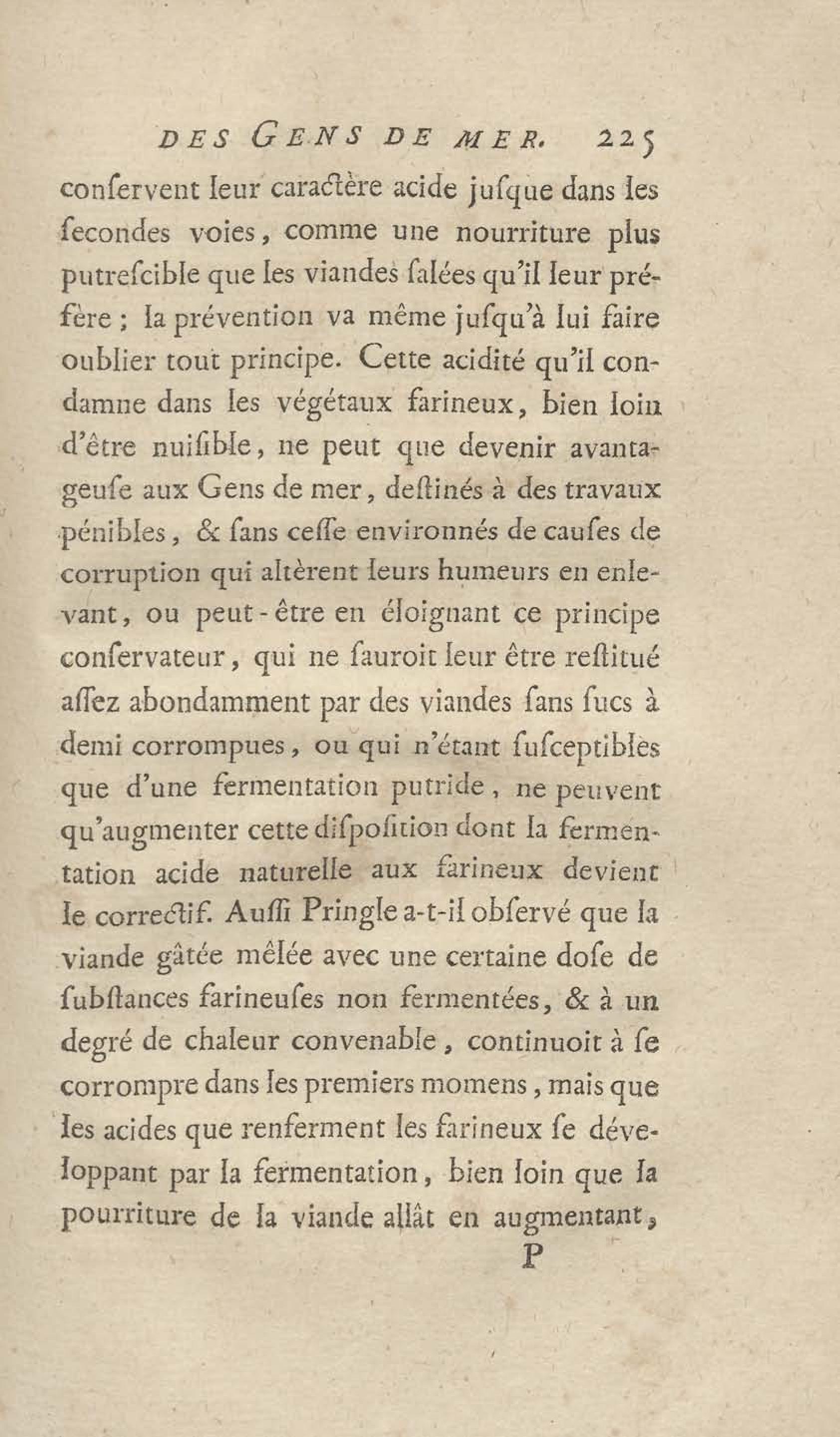 DES GENS DE MER. 225

conſervent leur caractère acide juſque dans les ſecondes voies, comme une nourriture plus putreſcible que les viandes ſalées qu'il leur préfère ; la prévention va même juſqu'à lui faire oublier tout principe. Cette acidité qu'il condamne dans les végétaux farineux, bien loin d'être nuiſible, ne peut que devenir avantageuſe aux Gens de mer, deſtinés à des travaux pénibles, & ſans ceſſe environnés de cauſes de corruption qui altèrent leurs humeurs en enlevant, ou peut-être en éloignant ce principe conſervateur, qui ne ſauroit leur être reſtitué aſſez abondamment par des viandes ſans ſucs à demi corrompues, ou qui n'étant ſuſceptibles que d'une fermentation putride, ne peuvent qu'augmenter cette diſpoſition dont la fermentation acide naturelle aux farineux devient le correctif. Auſſi Pringle a-t-il obſervé que la viande gâtée mêlée avec une certaine doſe de ſubſtances farineuſes non fermentées, & à un degré de chaleur convenable, continuoit à ſe corrompre dans les premiers momens, mais que les acides que renferment les farineux ſe développant par la fermentation, bien loin que la pourriture de la viande allât en augmentant,

P